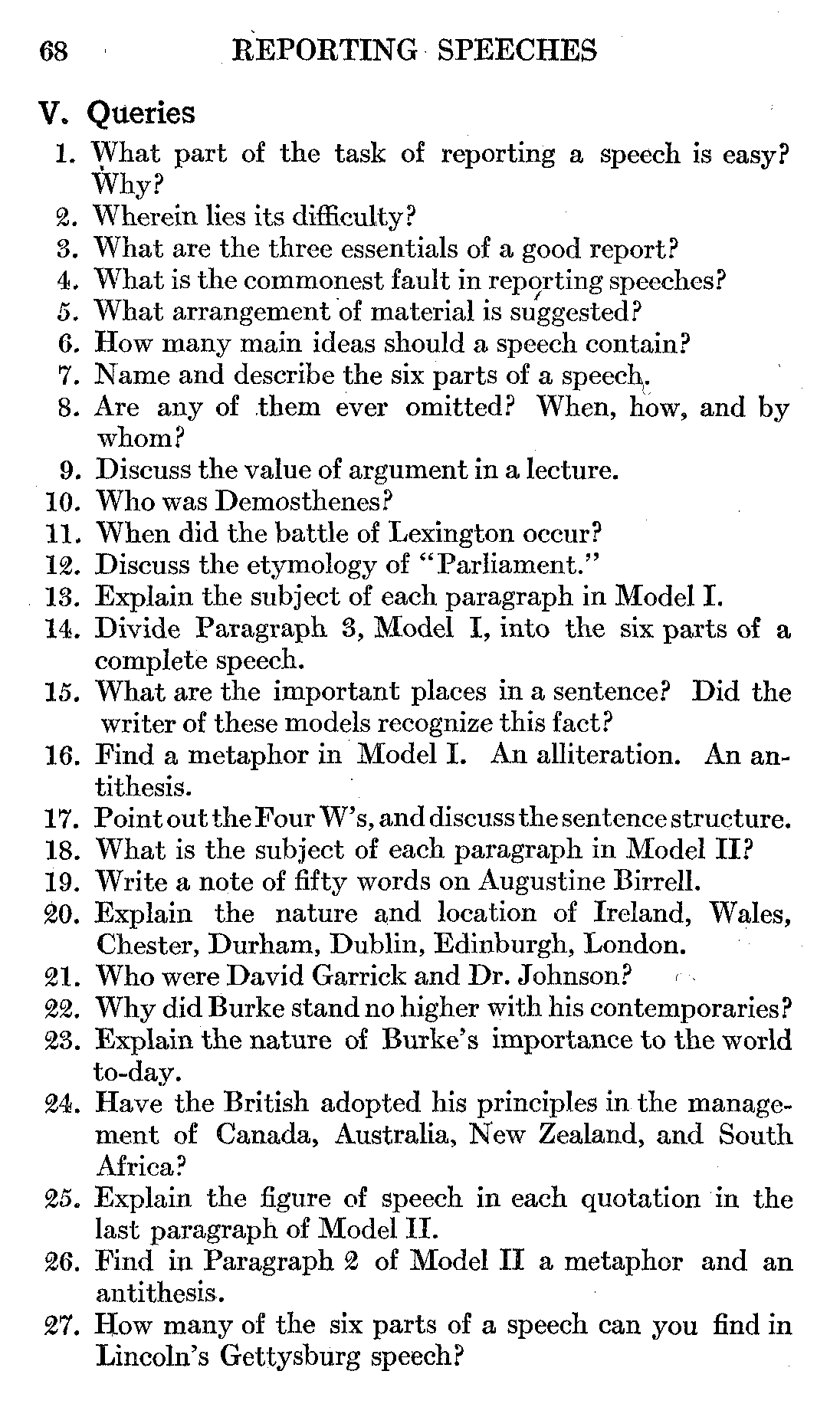 68 REPORTING SPEECHES

V. Queries

1. What part of the task of reporting a speech is easy? Why?
2. Wherein lies its difficulty?
3. What are the three essentials of a good report?
4. What is the commonest fault in reporting speeches?
5. What arrangement of material is suggested?
6. How many main ideas should a speech contain?
7. Name and describe the six parts of a speech.
8. Are any of them ever omitted? When, how, and by whom?
9. Discuss the value of argument in a lecture.
10. Who was Demosthenes?
11. When did the battle of Lexington occur?
12. Discuss the etymology of "Parliament."
13. Explain the subject of each paragraph in Model I.
14. Divide Paragraph 3, Model I, into the six parts of a complete speech.
15. What are the important places in a sentence? Did the writer of these models recognize this fact?
16. Find a metaphor in Model I. An alliteration. An antithesis.
17. Point out the Four W's, and discuss the sentence structure.
18. What is the subject of each paragraph in Model II?
19. Write a note of fifty words on Augustine Birrell.
20. Explain the nature and location of Ireland, Wales, Chester, Durham, Dublin, Edinburgh, London.
21. Who were David Garrick and Dr. Johnson?
22. Why did Burke stand no higher with his contemporaries?
23. Explain the nature of Burke's importance to the world to-day.
24. Have the British adopted his principles in the management of Canada, Australia, New Zealand, and South Africa?
25. Explain the figure of speech in each quotation in the last paragraph of Model II.
26. Find in Paragraph 2 of Model II a metaphor and an antithesis.
27. How many of the six parts of a speech can you find in Lincoln's Gettysburg speech?